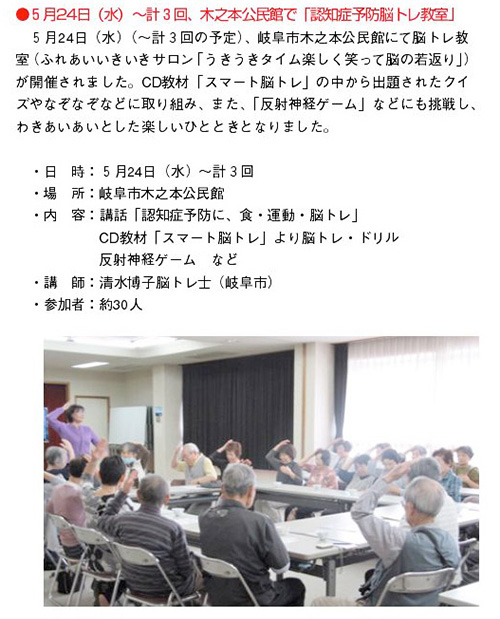 ●5月24日（水）～計３回、木之本公民館で「認知症予防脳トレ教室」

５月24日（水）（～計３回の予定）、岐阜市木之本公民館にて脳トレ教室（ふれあいいきいきサロン「うきうきタイム楽しく笑って脳の若返り」）が開催されました。CD教材「スマート脳トレ」の中から出題されたクイズやなぞなぞなどに取り組み、また、「反射神経ゲーム」などにも挑戦し、わきあいあいとした楽しいひとときとなりました。

・日　時：５月24日（水）～計３回
・場　所：岐阜市木之本公民館
・内　容：講話「認知症予防に、食・運動・脳トレ」
CD教材「スマート脳トレ」より脳トレ・ドリル
反射神経ゲーム　など
・講　師：清水博子脳トレ士（岐阜市）
・参加者：約30人